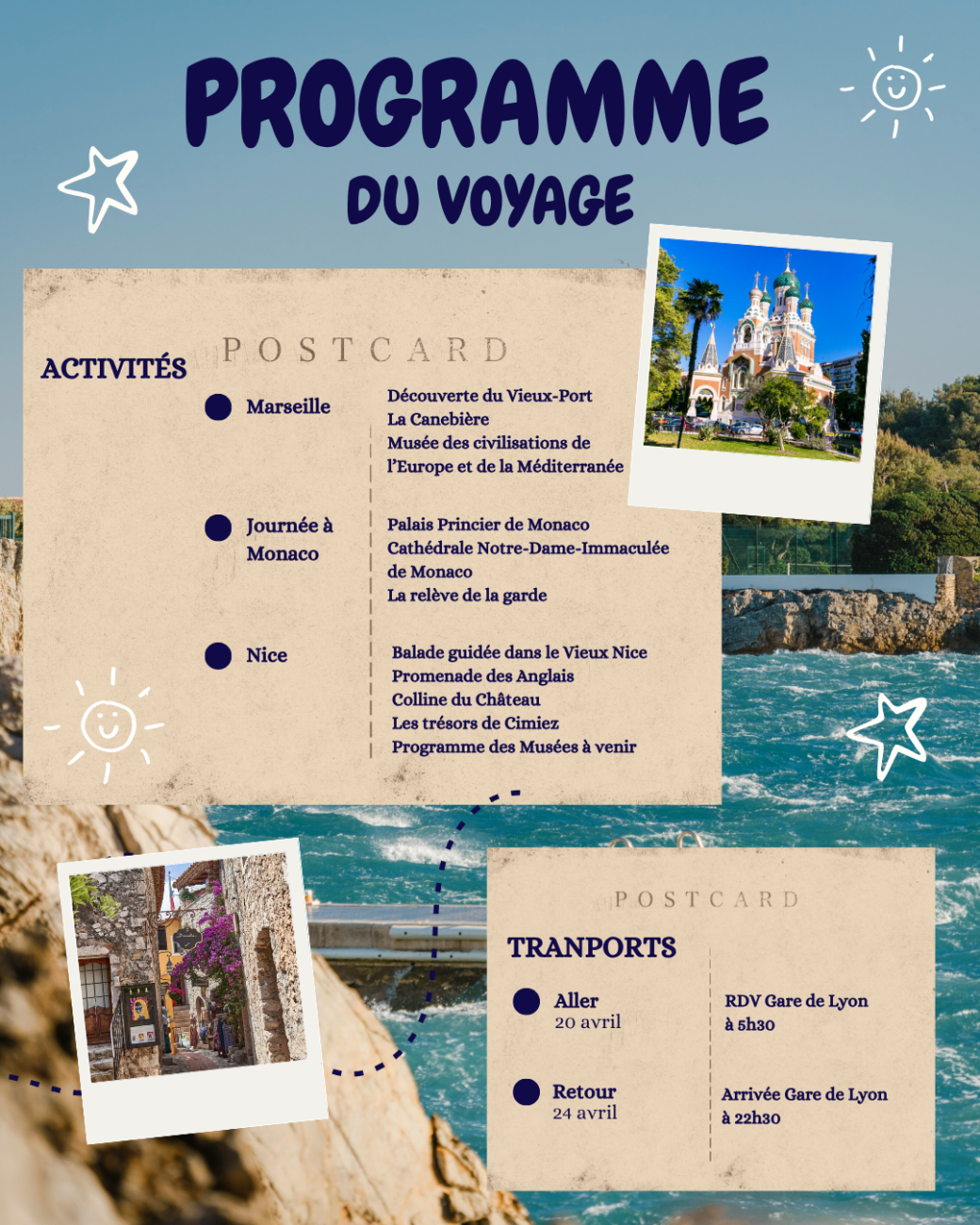 PROGRAMME
DU VOYAGE

POSTCARD

ACTIVITÉS

• Marseille

Découverte du Vieux-Port
La Canebière
Musée des civilisations de l'Europe et de la Méditerranée

• Journée à Monaco

Palais Princier de Monaco
Cathédrale Notre-Dame-Immaculée de Monaco
La relève de la garde

• Nice

Balade guidée dans le Vieux Nice
Promenade des Anglais
Colline du Château
Les trésors de Cimiez
Programme des Musées à venir

POSTCARD

TRANPORTS

• Aller
20 avril

RDV Gare de Lyon
à 5h30

• Retour
24 avril

Arrivée Gare de Lyon
à 22h30